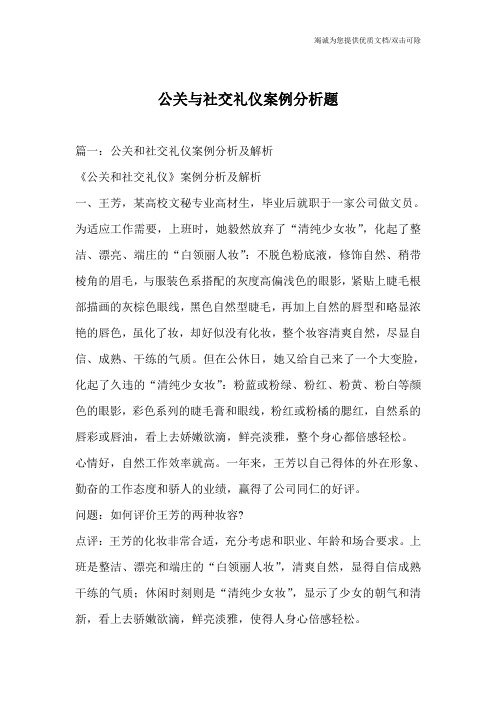 竭诚为您提供优质文档/双击可除

公关与社交礼仪案例分析题

篇一：公关和社交礼仪案例分析及解析

《公关和社交礼仪》案例分析及解析

一、王芳，某高校文秘专业高材生，毕业后就职于一家公司做文员。为适应工作需要，上班时，她毅然放弃了“清纯少女妆”，化起了整洁、漂亮、端庄的“白领丽人妆”：不脱色粉底液，修饰自然、稍带棱角的眉毛，与服装色系搭配的灰度高偏浅色的眼影，紧贴上睫毛根部描画的灰棕色眼线，黑色自然型睫毛，再加上自然的唇型和略显浓艳的唇色，虽化了妆，却好似没有化妆，整个妆容清爽自然，尽显自信、成熟、干练的气质。但在公休日，她又给自己来了一个大变脸，化起了久违的“清纯少女妆”：粉蓝或粉绿、粉红、粉黄、粉白等颜色的眼影，彩色系列的睫毛膏和眼线，粉红或粉橘的腮红，自然系的唇彩或唇油，看上去娇嫩欲滴，鲜亮淡雅，整个身心都倍感轻松。心情好，自然工作效率就高。一年来，王芳以自己得体的外在形象、勤奋的工作态度和骄人的业绩，赢得了公司同仁的好评。

问题：如何评价王芳的两种妆容?

点评：王芳的化妆非常合适，充分考虑和职业、年龄和场合要求。上班是整洁、漂亮和端庄的“白领丽人妆”，清爽自然，显得自信成熟干练的气质；休闲时刻则是“清纯少女妆”，显示了少女的朝气和清新，看上去骄嫩欲滴，鲜亮淡雅，使得人身心倍感轻松。